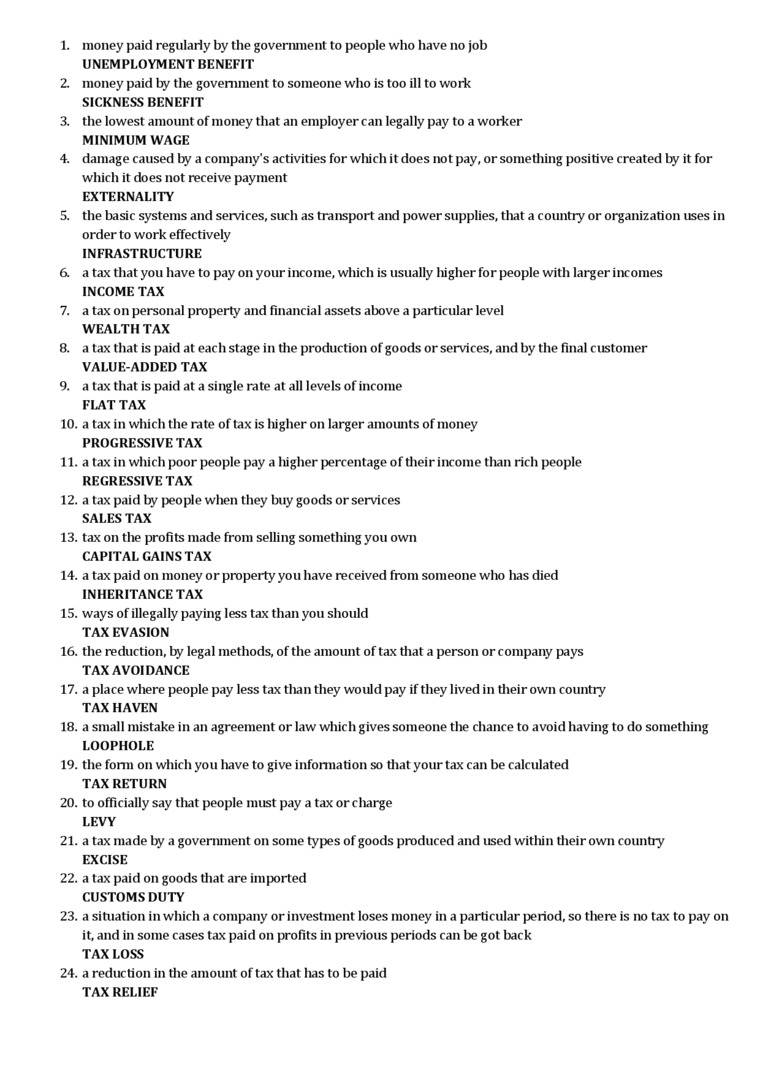 1. money paid regularly by the government to people who have no job
UNEMPLOYMENT BENEFIT
2. money paid by the government to someone who is too ill to work
SICKNESS BENEFIT
3. the lowest amount of money that an employer can legally pay to a worker
MINIMUM WAGE
4. damage caused by a company's activities for which it does not pay, or something positive created by it for which it does not receive payment
EXTERNALITY
5. the basic systems and services, such as transport and power supplies, that a country or organization uses in order to work effectively
INFRASTRUCTURE
6. a tax that you have to pay on your income, which is usually higher for people with larger incomes
INCOME TAX
7. a tax on personal property and financial assets above a particular level
WEALTH TAX
8. a tax that is paid at each stage in the production of goods or services, and by the final customer
VALUE-ADDED TAX
9. a tax that is paid at a single rate at all levels of income
FLAT TAX
10. a tax in which the rate of tax is higher on larger amounts of money
PROGRESSIVE TAX
11. a tax in which poor people pay a higher percentage of their income than rich people
REGRESSIVE TAX
12. a tax paid by people when they buy goods or services
SALES TAX
13. tax on the profits made from selling something you own
CAPITAL GAINS TAX
14. a tax paid on money or property you have received from someone who has died
INHERITANCE TAX
15. ways of illegally paying less tax than you should
TAX EVASION
16. the reduction, by legal methods, of the amount of tax that a person or company pays
TAX AVOIDANCE
17. a place where people pay less tax than they would pay if they lived in their own country
TAX HAVEN
18. a small mistake in an agreement or law which gives someone the chance to avoid having to do something
LOOPHOLE
19. the form on which you have to give information so that your tax can be calculated
TAX RETURN
20. to officially say that people must pay a tax or charge
LEVY
21. a tax made by a government on some types of goods produced and used within their own country
EXCISE
22. a tax paid on goods that are imported
CUSTOMS DUTY
23. a situation in which a company or investment loses money in a particular period, so there is no tax to pay on it, and in some cases tax paid on profits in previous periods can be got back
TAX LOSS
24. a reduction in the amount of tax that has to be paid
TAX RELIEF